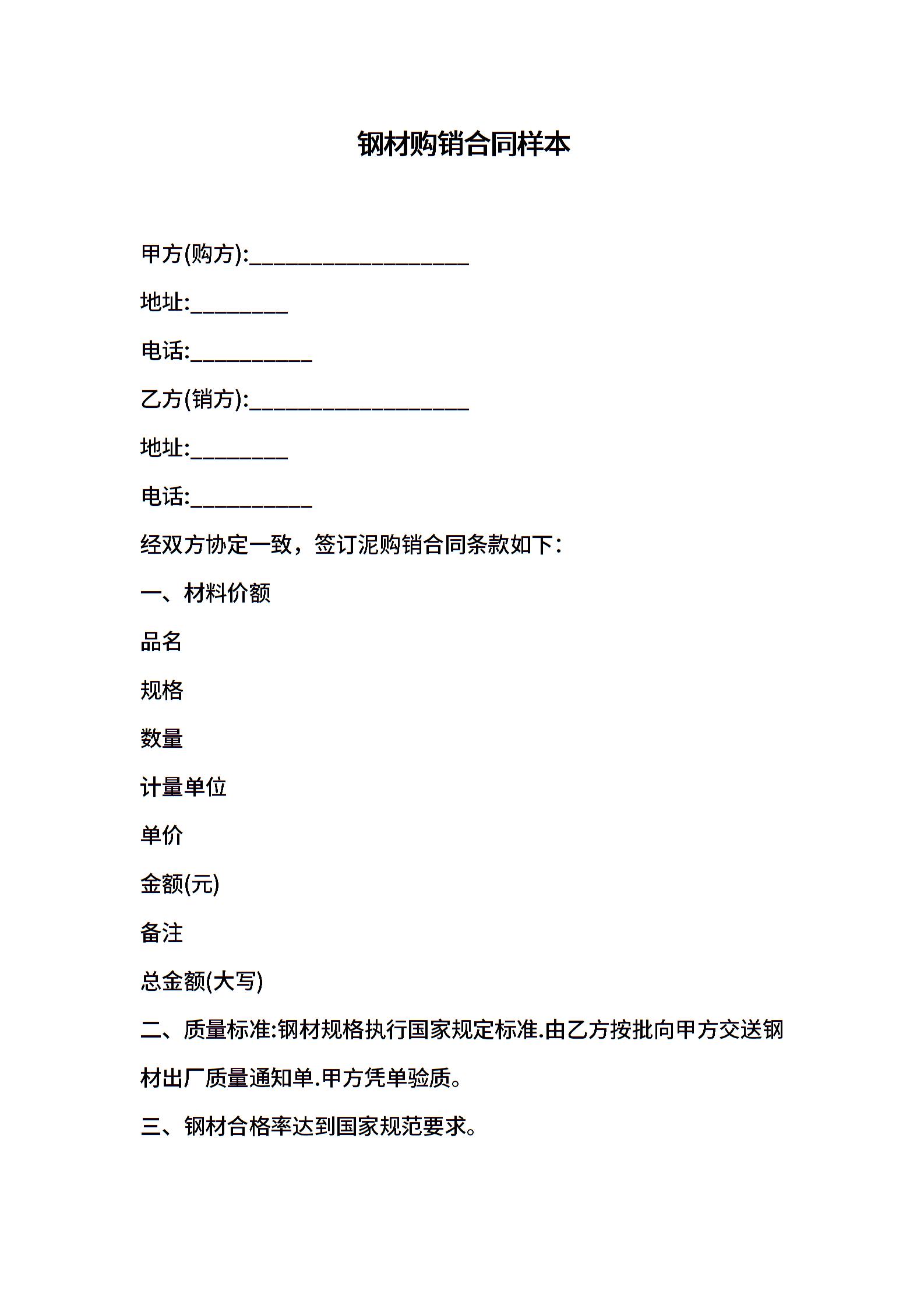 钢材购销合同样本

甲方(购方):____________________

地址:_________

电话:___________

乙方(销方):____________________

地址:_________

电话:___________

经双方协定一致，签订泥购销合同条款如下：

一、材料价额

品名

规格

数量

计量单位

单价

金额(元)

备注

总金额(大写)

二、质量标准:钢材规格执行国家规定标准.由乙方按批向甲方交送钢材出厂质量通知单.甲方凭单验质。

三、钢材合格率达到国家规范要求。